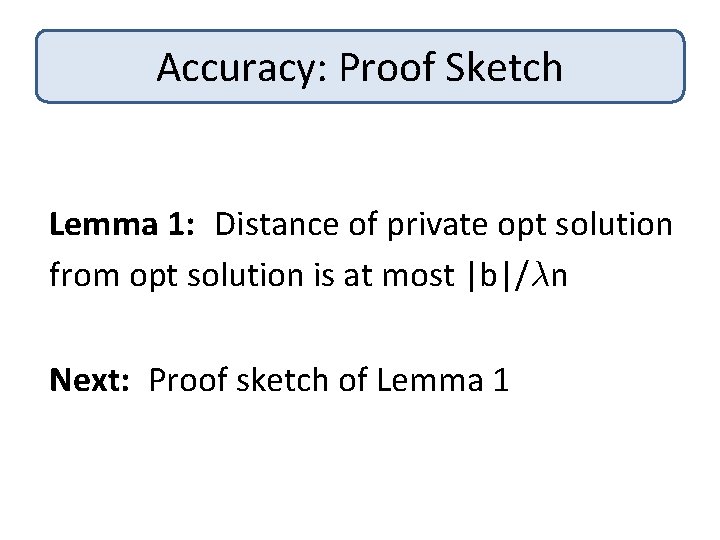 Accuracy: Proof Sketch

Lemma 1: Distance of private opt solution from opt solution is at most $|b|/\lambda n$

Next: Proof sketch of Lemma 1